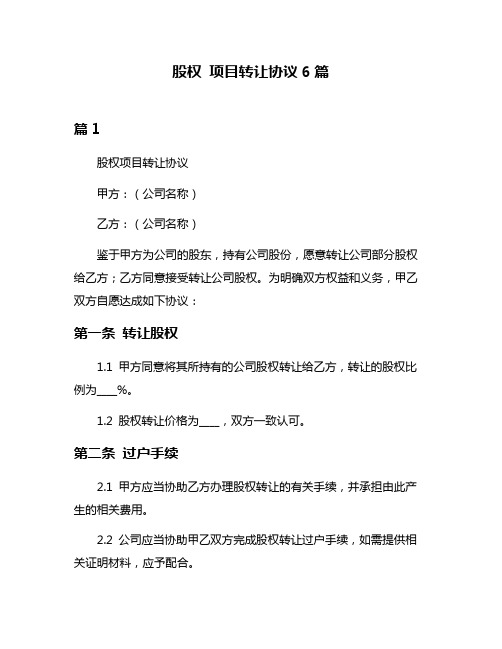 股权 项目转让协议 6 篇

篇 1

股权项目转让协议

甲方：（公司名称）

乙方：（公司名称）

鉴于甲方为公司的股东，持有公司股份，愿意转让公司部分股权给乙方；乙方同意接受转让公司股权。为明确双方权益和义务，甲乙双方自愿达成如下协议：

第一条 转让股权

1.1 甲方同意将其所持有的公司股权转让给乙方，转让的股权比例为____%。

1.2 股权转让价格为____，双方一致认可。

第二条 过户手续

2.1 甲方应当协助乙方办理股权转让的有关手续，并承担由此产生的相关费用。

2.2 公司应当协助甲乙双方完成股权转让过户手续，如需提供相关证明材料，应予配合。